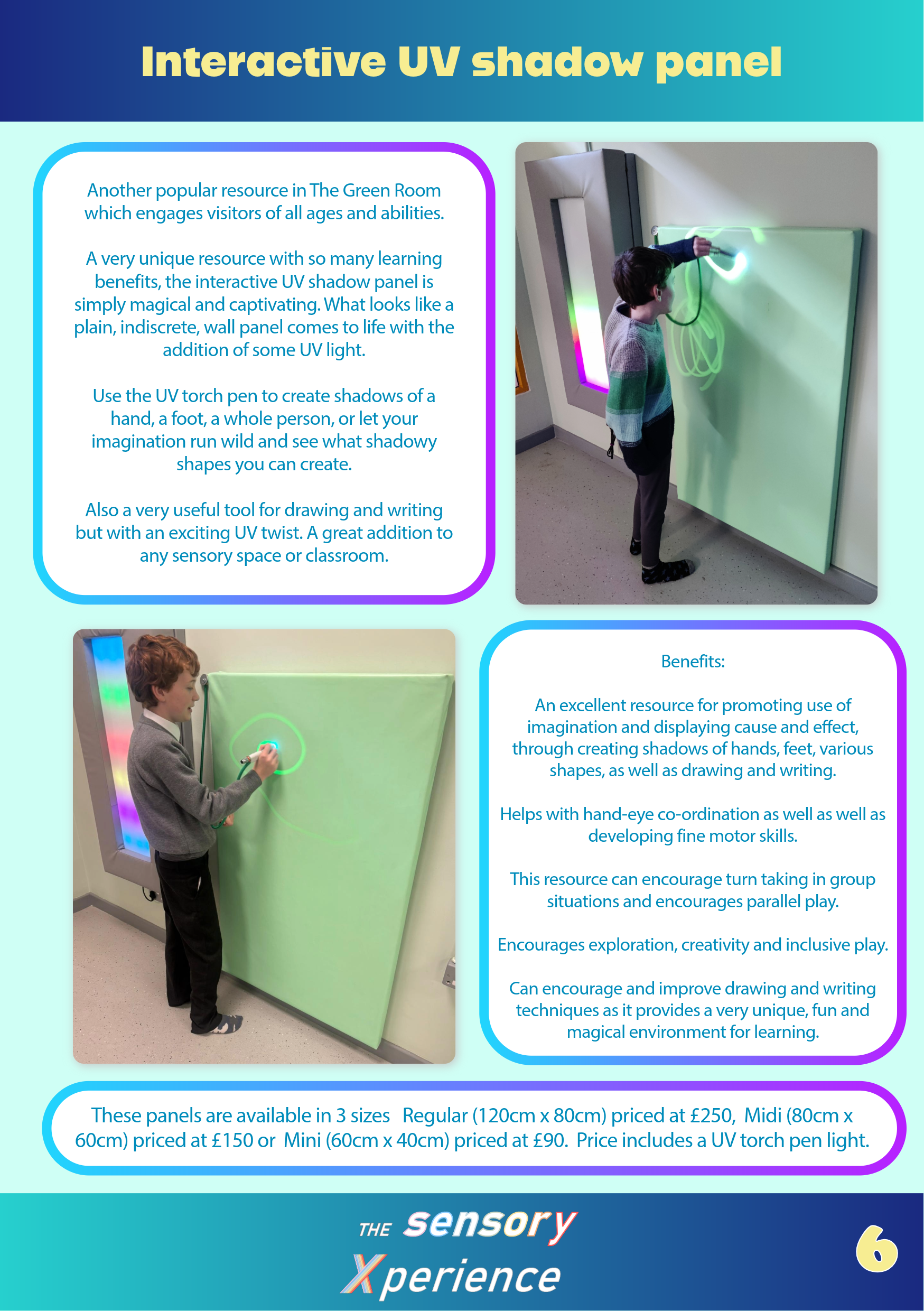 Interactive UV shadow panel

Another popular resource in The Green Room which engages visitors of all ages and abilities.

A very unique resource with so many learning benefits, the interactive UV shadow panel is simply magical and captivating. What looks like a plain, indiscrete, wall panel comes to life with the addition of some UV light.

Use the UV torch pen to create shadows of a hand, a foot, a whole person, or let your imagination run wild and see what shadowy shapes you can create.

Also a very useful tool for drawing and writing but with an exciting UV twist. A great addition to any sensory space or classroom.

Benefits:

An excellent resource for promoting use of imagination and displaying cause and effect, through creating shadows of hands, feet, various shapes, as well as drawing and writing.

Helps with hand-eye co-ordination as well as well as developing fine motor skills.

This resource can encourage turn taking in group situations and encourages parallel play.

Encourages exploration, creativity and inclusive play.

Can encourage and improve drawing and writing techniques as it provides a very unique, fun and magical environment for learning.

These panels are available in 3 sizes Regular (120cm x 80cm) priced at £250, Midi (80cm x 60cm) priced at £150 or Mini (60cm x 40cm) priced at £90. Price includes a UV torch pen light.

THE sensory Xperience

6